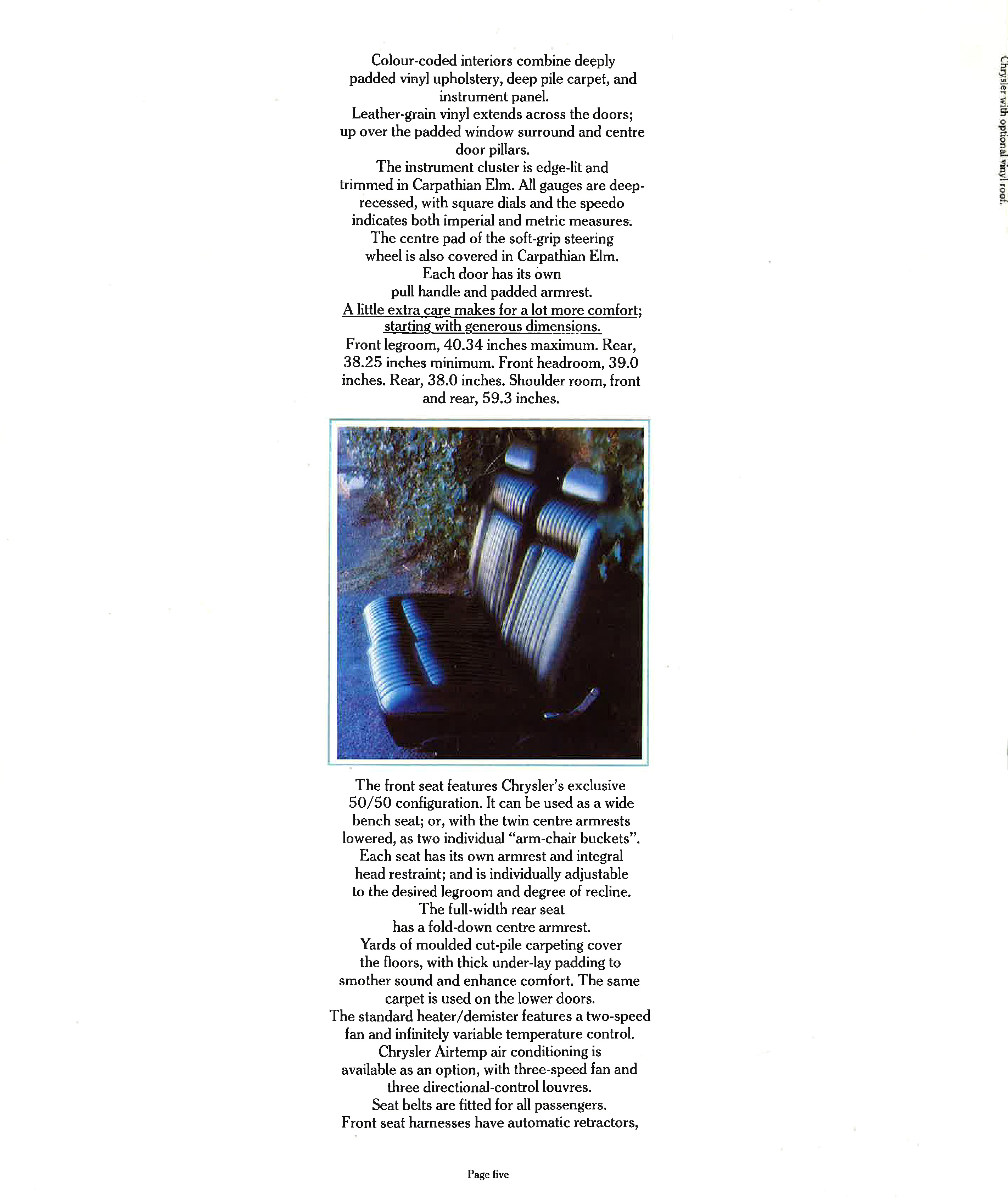 Colour-coded interiors combine deeply padded vinyl upholstery, deep pile carpet, and instrument panel.
Leather-grain vinyl extends across the doors; up over the padded window surround and centre door pillars.
The instrument cluster is edge-lit and trimmed in Carpathian Elm. All gauges are deep-recessed, with square dials and the speedo indicates both imperial and metric measures.
The centre pad of the soft-grip steering wheel is also covered in Carpathian Elm.
Each door has its own pull handle and padded armrest.
A little extra care makes for a lot more comfort; starting with generous dimensions.
Front legroom, 40.34 inches maximum. Rear, 38.25 inches minimum. Front headroom, 39.0 inches. Rear, 38.0 inches. Shoulder room, front and rear, 59.3 inches.

The front seat features Chrysler's exclusive 50/50 configuration. It can be used as a wide bench seat; or, with the twin centre armrests lowered, as two individual "arm-chair buckets".
Each seat has its own armrest and integral head restraint; and is individually adjustable to the desired legroom and degree of recline.
The full-width rear seat has a fold-down centre armrest.
Yards of moulded cut-pile carpeting cover the floors, with thick under-lay padding to smother sound and enhance comfort. The same carpet is used on the lower doors.
The standard heater/demister features a two-speed fan and infinitely variable temperature control.
Chrysler Airtemp air conditioning is available as an option, with three-speed fan and three directional-control louvres.
Seat belts are fitted for all passengers.
Front seat harnesses have automatic retractors,

Page five

Chrysler with optional vinyl roof.